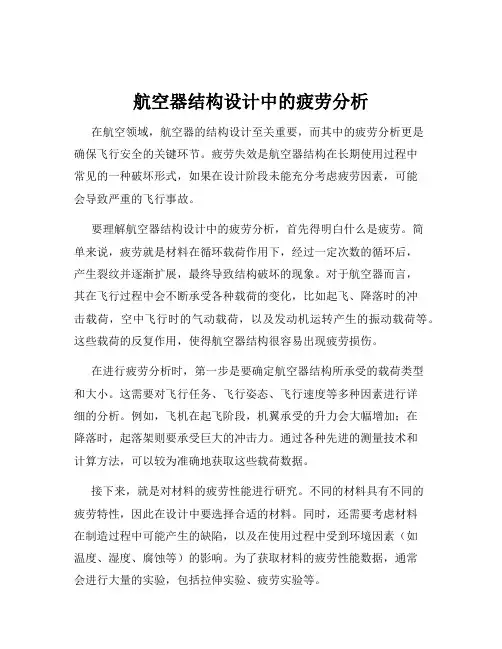 航空器结构设计中的疲劳分析

在航空领域，航空器的结构设计至关重要，而其中的疲劳分析更是确保飞行安全的关键环节。疲劳失效是航空器结构在长期使用过程中常见的一种破坏形式，如果在设计阶段未能充分考虑疲劳因素，可能会导致严重的飞行事故。

要理解航空器结构设计中的疲劳分析，首先得明白什么是疲劳。简单来说，疲劳就是材料在循环载荷作用下，经过一定次数的循环后，产生裂纹并逐渐扩展，最终导致结构破坏的现象。对于航空器而言，其在飞行过程中会不断承受各种载荷的变化，比如起飞、降落时的冲击载荷，空中飞行时的气动载荷，以及发动机运转产生的振动载荷等。这些载荷的反复作用，使得航空器结构很容易出现疲劳损伤。

在进行疲劳分析时，第一步是要确定航空器结构所承受的载荷类型和大小。这需要对飞行任务、飞行姿态、飞行速度等多种因素进行详细的分析。例如，飞机在起飞阶段，机翼承受的升力会大幅增加；在降落时，起落架则要承受巨大的冲击力。通过各种先进的测量技术和计算方法，可以较为准确地获取这些载荷数据。

接下来，就是对材料的疲劳性能进行研究。不同的材料具有不同的疲劳特性，因此在设计中要选择合适的材料。同时，还需要考虑材料在制造过程中可能产生的缺陷，以及在使用过程中受到环境因素（如温度、湿度、腐蚀等）的影响。为了获取材料的疲劳性能数据，通常会进行大量的实验，包括拉伸实验、疲劳实验等。